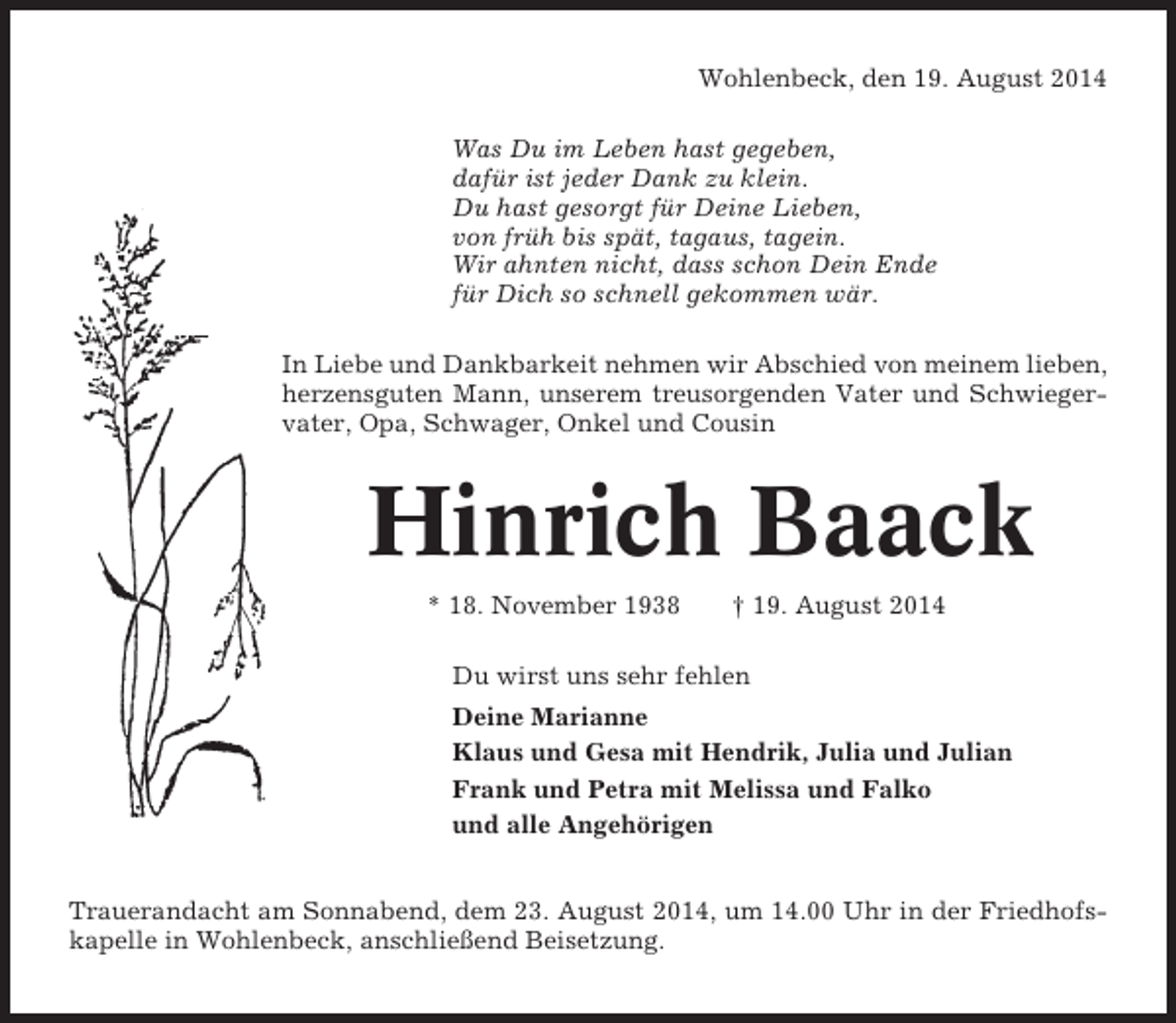 Wohlenbeck, den 19. August 2014

Was Du im Leben hast gegeben,
dafür ist jeder Dank zu klein.
Du hast gesorgt für Deine Lieben,
von früh bis spät, tagaus, tagein.
Wir ahnten nicht, dass schon Dein Ende
für Dich so schnell gekommen wär.

In Liebe und Dankbarkeit nehmen wir Abschied von meinem lieben, herzensguten Mann, unserem treusorgenden Vater und Schwiegervater, Opa, Schwager, Onkel und Cousin

Hinrich Baack

* 18. November 1938 † 19. August 2014

Du wirst uns sehr fehlen

Deine Marianne
Klaus und Gesa mit Hendrik, Julia und Julian
Frank und Petra mit Melissa und Falko
und alle Angehörigen

Trauerandacht am Sonnabend, dem 23. August 2014, um 14.00 Uhr in der Friedhofskapelle in Wohlenbeck, anschließend Beisetzung.